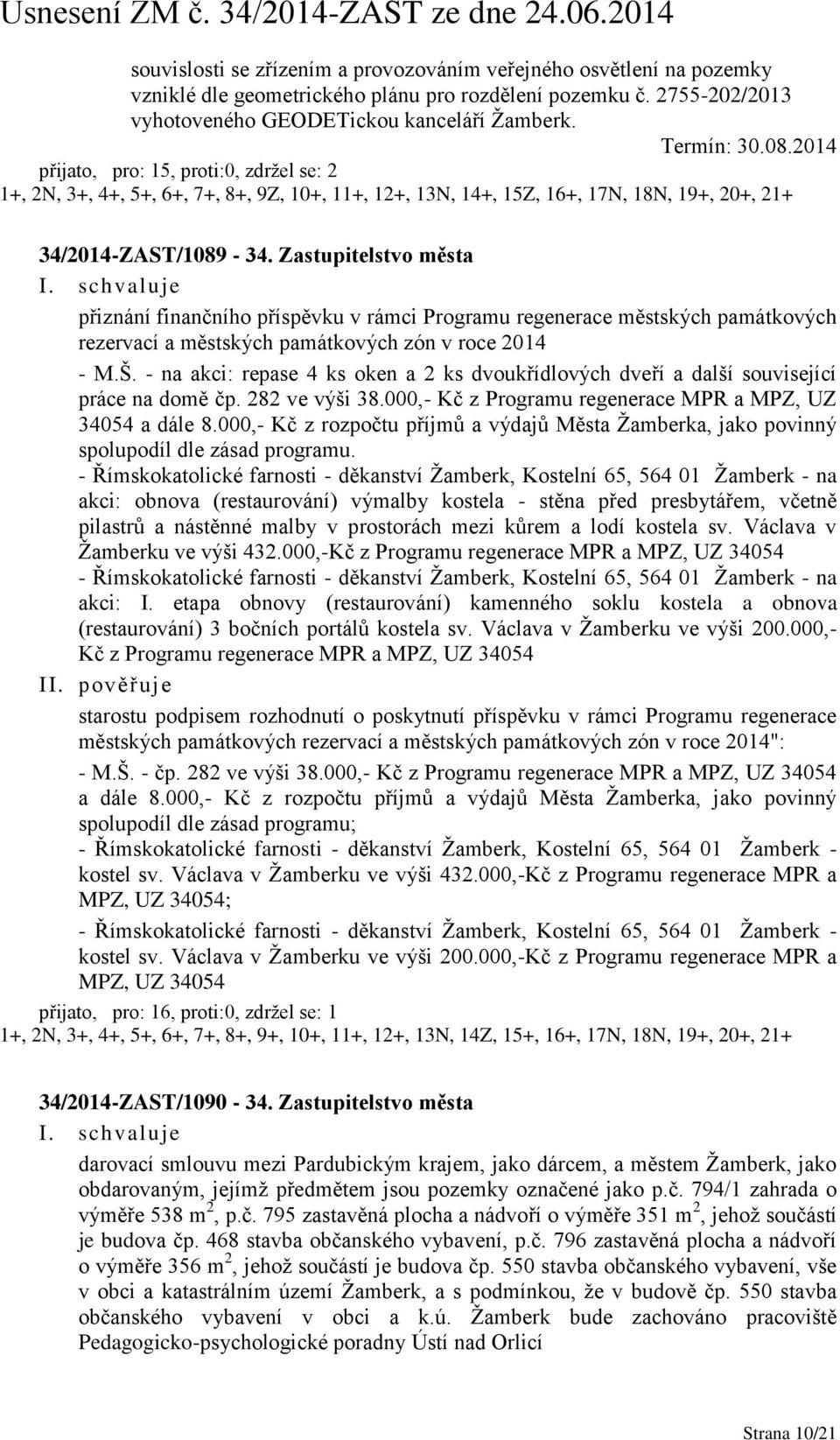 Usnesení ZM č. 34/2014-ZAST ze dne 24.06.2014

souvislosti se zřízením a provozováním veřejného osvětlení na pozemky vzniklé dle geometrického plánu pro rozdělení pozemku č. 2755-202/2013 vyhotoveného GEODETickou kanceláří Žamberk.

Termín: 30.08.2014

přijato, pro: 15, proti:0, zdržel se: 2
1+, 2N, 3+, 4+, 5+, 6+, 7+, 8+, 9Z, 10+, 11+, 12+, 13N, 14+, 15Z, 16+, 17N, 18N, 19+, 20+, 21+

34/2014-ZAST/1089 - 34. Zastupitelstvo města

I. schvaluje

přiznání finančního příspěvku v rámci Programu regenerace městských památkových rezervací a městských památkových zón v roce 2014

- M.Š. - na akci: repase 4 ks oken a 2 ks dvoukřídlových dveří a další související práce na domě čp. 282 ve výši 38.000,- Kč z Programu regenerace MPR a MPZ, UZ 34054 a dále 8.000,- Kč z rozpočtu příjmů a výdajů Města Žamberka, jako povinný spolupodíl dle zásad programu.

- Římskokatolické farnosti - děkanství Žamberk, Kostelní 65, 564 01 Žamberk - na akci: obnova (restaurování) výmalby kostela - stěna před presbytářem, včetně pilastrů a nástěnné malby v prostorách mezi kůrem a lodí kostela sv. Václava v Žamberku ve výši 432.000,-Kč z Programu regenerace MPR a MPZ, UZ 34054

- Římskokatolické farnosti - děkanství Žamberk, Kostelní 65, 564 01 Žamberk - na akci: I. etapa obnovy (restaurování) kamenného soklu kostela a obnova (restaurování) 3 bočních portálů kostela sv. Václava v Žamberku ve výši 200.000,- Kč z Programu regenerace MPR a MPZ, UZ 34054

II. pověřuje

starostu podpisem rozhodnutí o poskytnutí příspěvku v rámci Programu regenerace městských památkových rezervací a městských památkových zón v roce 2014":

- M.Š. - čp. 282 ve výši 38.000,- Kč z Programu regenerace MPR a MPZ, UZ 34054 a dále 8.000,- Kč z rozpočtu příjmů a výdajů Města Žamberka, jako povinný spolupodíl dle zásad programu;

- Římskokatolické farnosti - děkanství Žamberk, Kostelní 65, 564 01 Žamberk - kostel sv. Václava v Žamberku ve výši 432.000,-Kč z Programu regenerace MPR a MPZ, UZ 34054;

- Římskokatolické farnosti - děkanství Žamberk, Kostelní 65, 564 01 Žamberk - kostel sv. Václava v Žamberku ve výši 200.000,-Kč z Programu regenerace MPR a MPZ, UZ 34054

přijato, pro: 16, proti:0, zdržel se: 1
1+, 2N, 3+, 4+, 5+, 6+, 7+, 8+, 9+, 10+, 11+, 12+, 13N, 14Z, 15+, 16+, 17N, 18N, 19+, 20+, 21+

34/2014-ZAST/1090 - 34. Zastupitelstvo města

I. schvaluje

darovací smlouvu mezi Pardubickým krajem, jako dárcem, a městem Žamberk, jako obdarovaným, jejímž předmětem jsou pozemky označené jako p.č. 794/1 zahrada o výměře 538 $m^2$, p.č. 795 zastavěná plocha a nádvoří o výměře 351 $m^2$, jehož součástí je budova čp. 468 stavba občanského vybavení, p.č. 796 zastavěná plocha a nádvoří o výměře 356 $m^2$, jehož součástí je budova čp. 550 stavba občanského vybavení, vše v obci a katastrálním území Žamberk, a s podmínkou, že v budově čp. 550 stavba občanského vybavení v obci a k.ú. Žamberk bude zachováno pracoviště Pedagogicko-psychologické poradny Ústí nad Orlicí

Strana 10/21